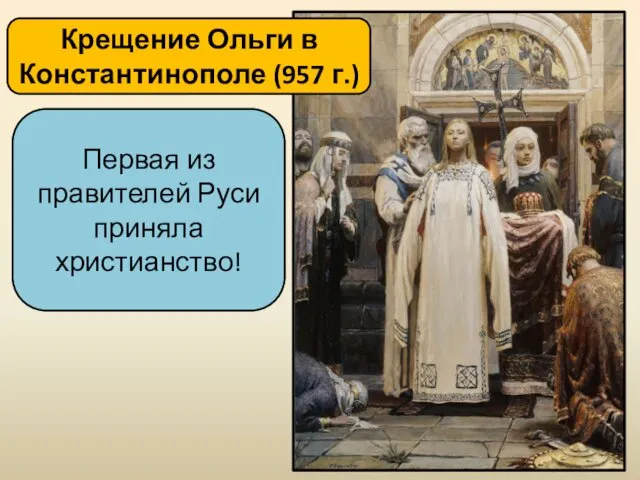 Крещение Ольги в Константинополе (957 г.)

Первая из правителей Руси приняла христианство!